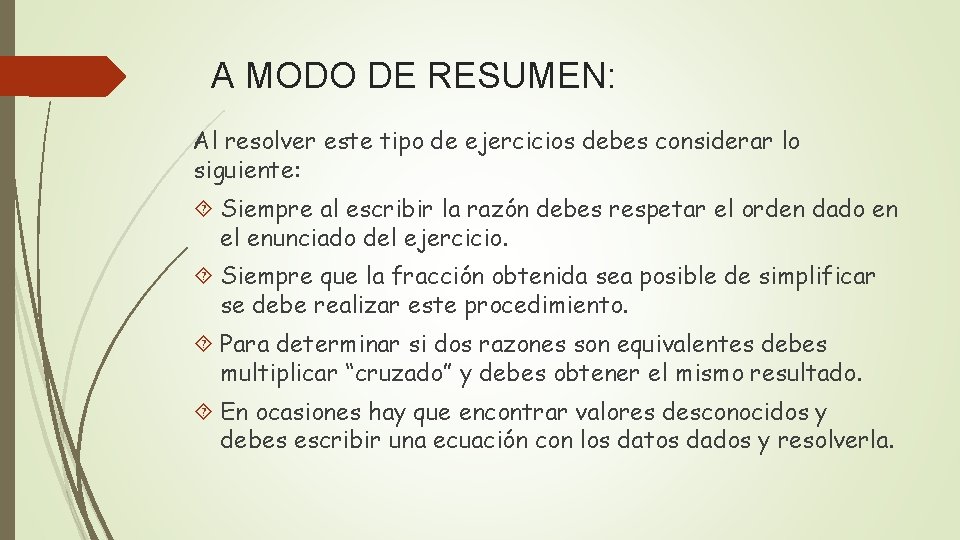 A MODO DE RESUMEN:

Al resolver este tipo de ejercicios debes considerar lo siguiente:

Siempre al escribir la razón debes respetar el orden dado en el enunciado del ejercicio.

Siempre que la fracción obtenida sea posible de simplificar se debe realizar este procedimiento.

Para determinar si dos razones son equivalentes debes multiplicar “cruzado” y debes obtener el mismo resultado.

En ocasiones hay que encontrar valores desconocidos y debes escribir una ecuación con los datos dados y resolverla.